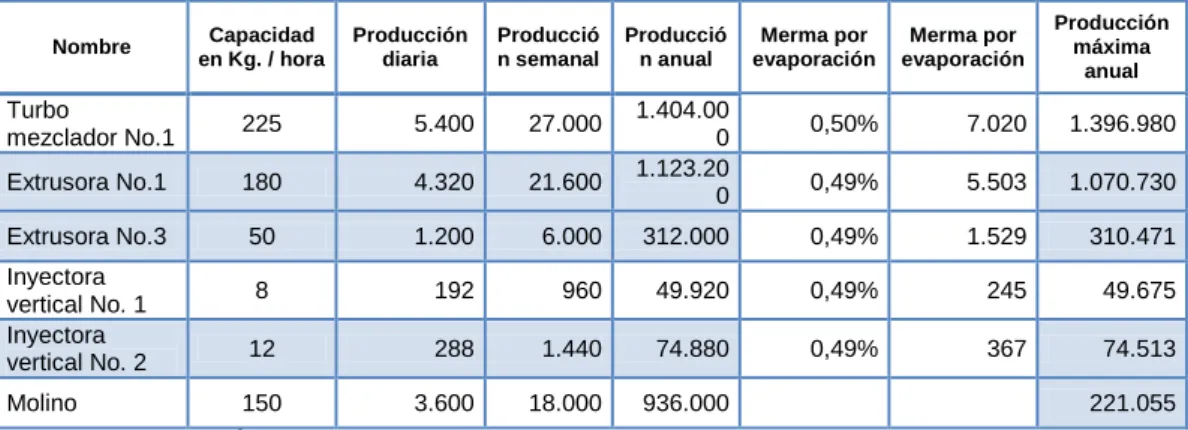 | Nombre | Capacidad en Kg. / hora | Producción diaria | Producción semanal | Producción anual | Merma por evaporación | Merma por evaporación | Producción máxima anual |
|---|---|---|---|---|---|---|---|
| Turbo mezclador No.1 | 225 | 5.400 | 27.000 | 1.404.000 | 0,50% | 7.020 | 1.396.980 |
| Extrusora No.1 | 180 | 4.320 | 21.600 | 1.123.200 | 0,49% | 5.503 | 1.070.730 |
| Extrusora No.3 | 50 | 1.200 | 6.000 | 312.000 | 0,49% | 1.529 | 310.471 |
| Inyectora vertical No. 1 | 8 | 192 | 960 | 49.920 | 0,49% | 245 | 49.675 |
| Inyectora vertical No. 2 | 12 | 288 | 1.440 | 74.880 | 0,49% | 367 | 74.513 |
| Molino | 150 | 3.600 | 18.000 | 936.000 | | | 221.055 |